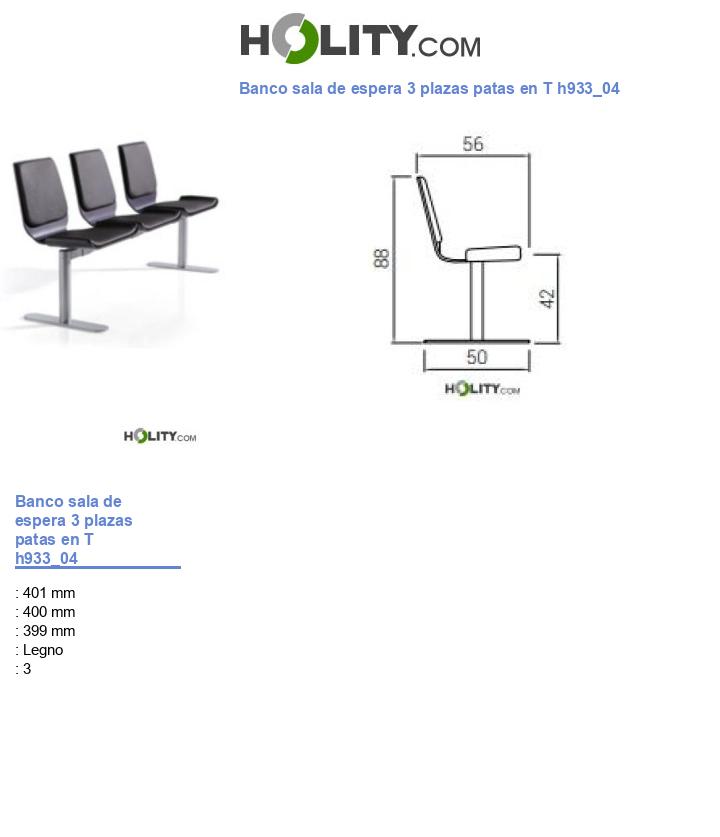 HOLITY.COM

Banco sala de espera 3 plazas patas en T h933_04

56
88
42
50
HOLITY.COM

HOLITY.COM

Banco sala de espera 3 plazas patas en T h933_04

: 401 mm
: 400 mm
: 399 mm
: Legno
: 3